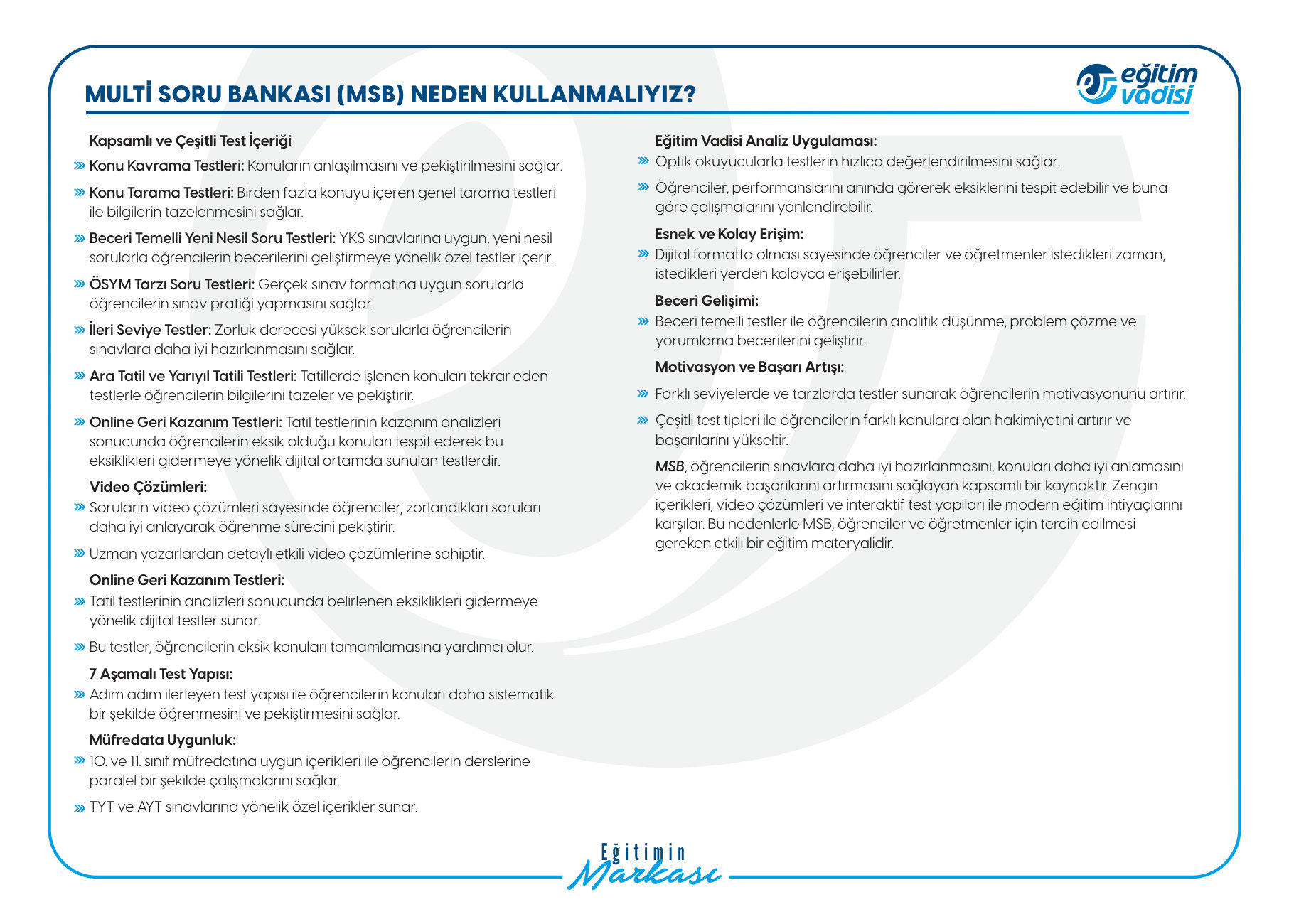 MULTİ SORU BANKASI (MSB) NEDEN KULLANMALIYIZ?

eğitim vadisi

Kapsamlı ve Çeşitli Test İçeriği

» Konu Kavrama Testleri: Konuların anlaşılmasını ve pekiştirilmesini sağlar.

» Konu Tarama Testleri: Birden fazla konuyu içeren genel tarama testleri ile bilgilerin tazelenmesini sağlar.

» Beceri Temelli Yeni Nesil Soru Testleri: YKS sınavlarına uygun, yeni nesil sorularla öğrencilerin becerilerini geliştirmeye yönelik özel testler içerir.

» ÖSYM Tarzı Soru Testleri: Gerçek sınav formatına uygun sorularla öğrencilerin sınav pratiği yapmasını sağlar.

» İleri Seviye Testler: Zorluk derecesi yüksek sorularla öğrencilerin sınavlara daha iyi hazırlanmasını sağlar.

» Ara Tatil ve Yarıyıl Tatili Testleri: Tatillerde işlenen konuları tekrar eden testlerle öğrencilerin bilgilerini tazeler ve pekiştirir.

» Online Geri Kazanım Testleri: Tatil testlerinin kazanım analizleri sonucunda öğrencilerin eksik olduğu konuları tespit ederek bu eksiklikleri gidermeye yönelik dijital ortamda sunulan testlerdir.

Video Çözümleri:

» Soruların video çözümleri sayesinde öğrenciler, zorlandıkları soruları daha iyi anlayarak öğrenme sürecini pekiştirir.

» Uzman yazarlardan detaylı etkili video çözümlerine sahiptir.

Online Geri Kazanım Testleri:

» Tatil testlerinin analizleri sonucunda belirlenen eksiklikleri gidermeye yönelik dijital testler sunar.

» Bu testler, öğrencilerin eksik konuları tamamlamasına yardımcı olur.

7 Aşamalı Test Yapısı:

» Adım adım ilerleyen test yapısı ile öğrencilerin konuları daha sistematik bir şekilde öğrenmesini ve pekiştirmesini sağlar.

Müfredata Uygunluk:

» 10. ve 11. sınıf müfredatına uygun içerikleri ile öğrencilerin derslerine paralel bir şekilde çalışmalarını sağlar.

» TYT ve AYT sınavlarına yönelik özel içerikler sunar.

Eğitim Vadisi Analiz Uygulaması:

» Optik okuyucularla testlerin hızlıca değerlendirilmesini sağlar.

» Öğrenciler, performanslarını anında görerek eksiklerini tespit edebilir ve buna göre çalışmalarını yönlendirebilir.

Esnek ve Kolay Erişim:

» Dijital formatta olması sayesinde öğrenciler ve öğretmenler istedikleri zaman, istedikleri yerden kolayca erişebilirler.

Beceri Gelişimi:

» Beceri temelli testler ile öğrencilerin analitik düşünme, problem çözme ve yorumlama becerilerini geliştirir.

Motivasyon ve Başarı Artışı:

» Farklı seviyelerde ve tarzlarda testler sunarak öğrencilerin motivasyonunu artırır.

» Çeşitli test tipleri ile öğrencilerin farklı konulara olan hakimiyetini artırır ve başarılarını yükseltir.

MSB, öğrencilerin sınavlara daha iyi hazırlanmasını, konuları daha iyi anlamasını ve akademik başarılarını artırmasını sağlayan kapsamlı bir kaynaktır. Zengin içerikleri, video çözümleri ve interaktif test yapıları ile modern eğitim ihtiyaçlarını karşılar. Bu nedenlerle MSB, öğrenciler ve öğretmenler için tercih edilmesi gereken etkili bir eğitim materyalidir.

Eğitimin Markası